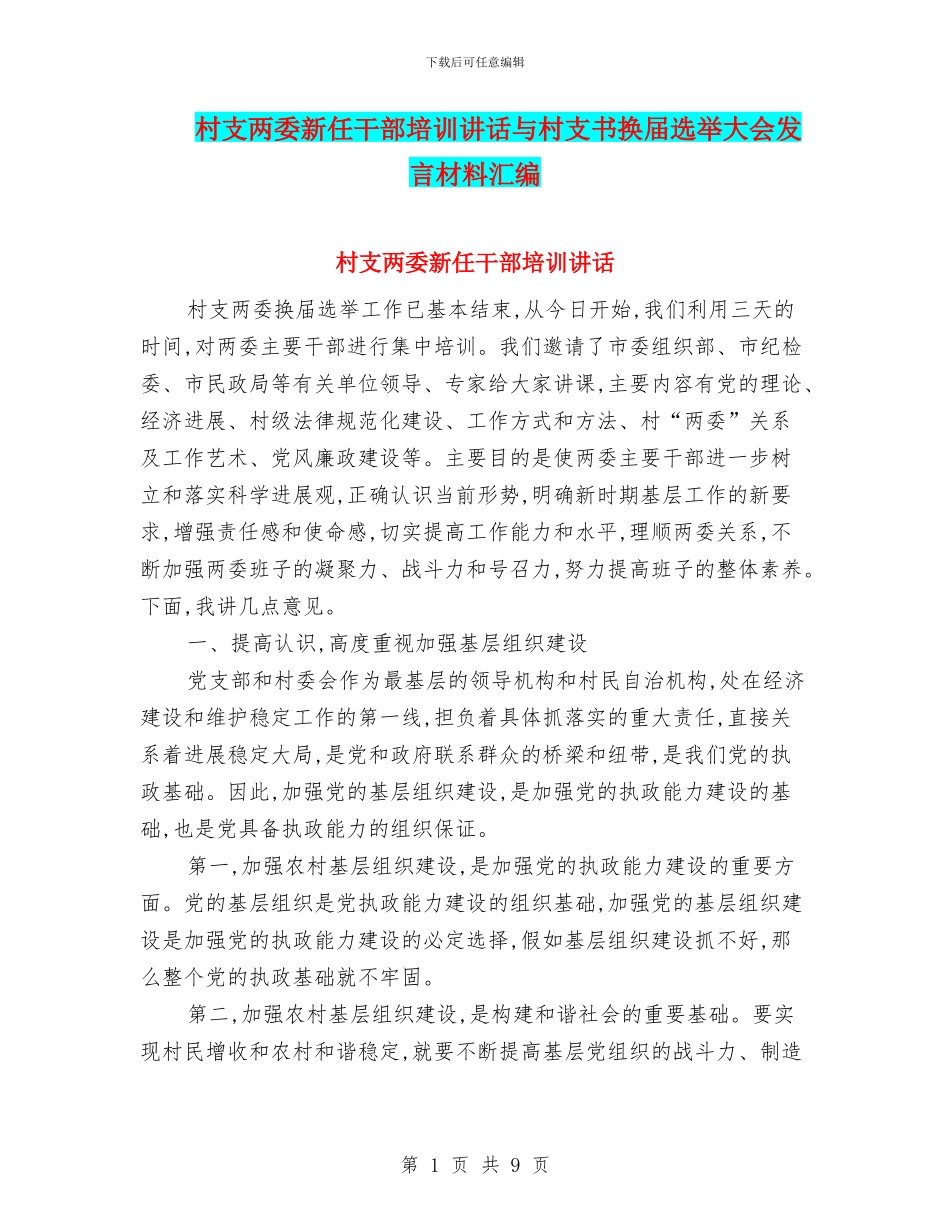 下载后可任意编辑

村支两委新任干部培训讲话与村支书换届选举大会发言材料汇编

村支两委新任干部培训讲话

村支两委换届选举工作已基本结束,从今日开始,我们利用三天的时间,对两委主要干部进行集中培训。我们邀请了市委组织部、市纪检委、市民政局等有关单位领导、专家给大家讲课,主要内容有党的理论、经济进展、村级法律规范化建设、工作方式和方法、村“两委”关系及工作艺术、党风廉政建设等。主要目的是使两委主要干部进一步树立和落实科学进展观,正确认识当前形势,明确新时期基层工作的新要求,增强责任感和使命感,切实提高工作能力和水平,理顺两委关系,不断加强两委班子的凝聚力、战斗力和号召力,努力提高班子的整体素养。下面,我讲几点意见。

一、提高认识,高度重视加强基层组织建设

党支部和村委会作为最基层的领导机构和村民自治机构,处在经济建设和维护稳定工作的第一线,担负着具体抓落实的重大责任,直接关系着进展稳定大局,是党和政府联系群众的桥梁和纽带,是我们党的执政基础。因此,加强党的基层组织建设,是加强党的执政能力建设的基础,也是党具备执政能力的组织保证。

第一,加强农村基层组织建设,是加强党的执政能力建设的重要方面。党的基层组织是党执政能力建设的组织基础,加强党的基层组织建设是加强党的执政能力建设的必定选择,假如基层组织建设抓不好,那么整个党的执政基础就不牢固。

第二,加强农村基层组织建设,是构建和谐社会的重要基础。要实现村民增收和农村和谐稳定,就要不断提高基层党组织的战斗力、制造

第 1 页 共 9 页